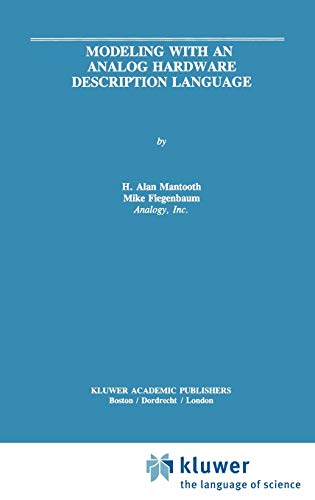 MODELING WITH AN ANALOG HARDWARE DESCRIPTION LANGUAGE

by

H. Alan Mantooth
Mike Fiegenbaum
Analogy, Inc.

KLUWER ACADEMIC PUBLISHERS
Boston / Dordrecht / London

kluwer
the language of science